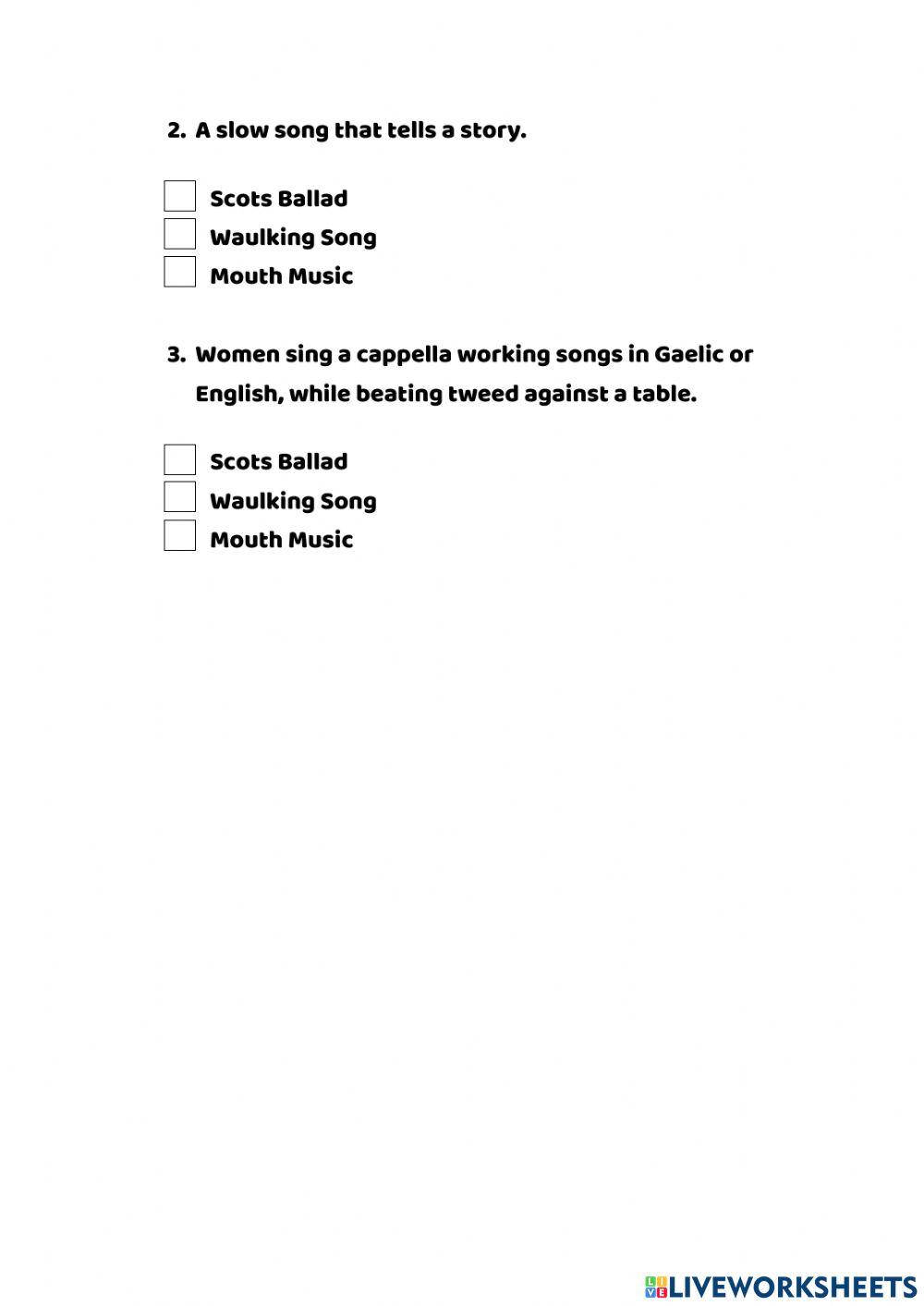 2. A slow song that tells a story.

Scots Ballad
Waulking Song
Mouth Music

3. Women sing a cappella working songs in Gaelic or English, while beating tweed against a table.

Scots Ballad
Waulking Song
Mouth Music

LIVEWORKSHEETS